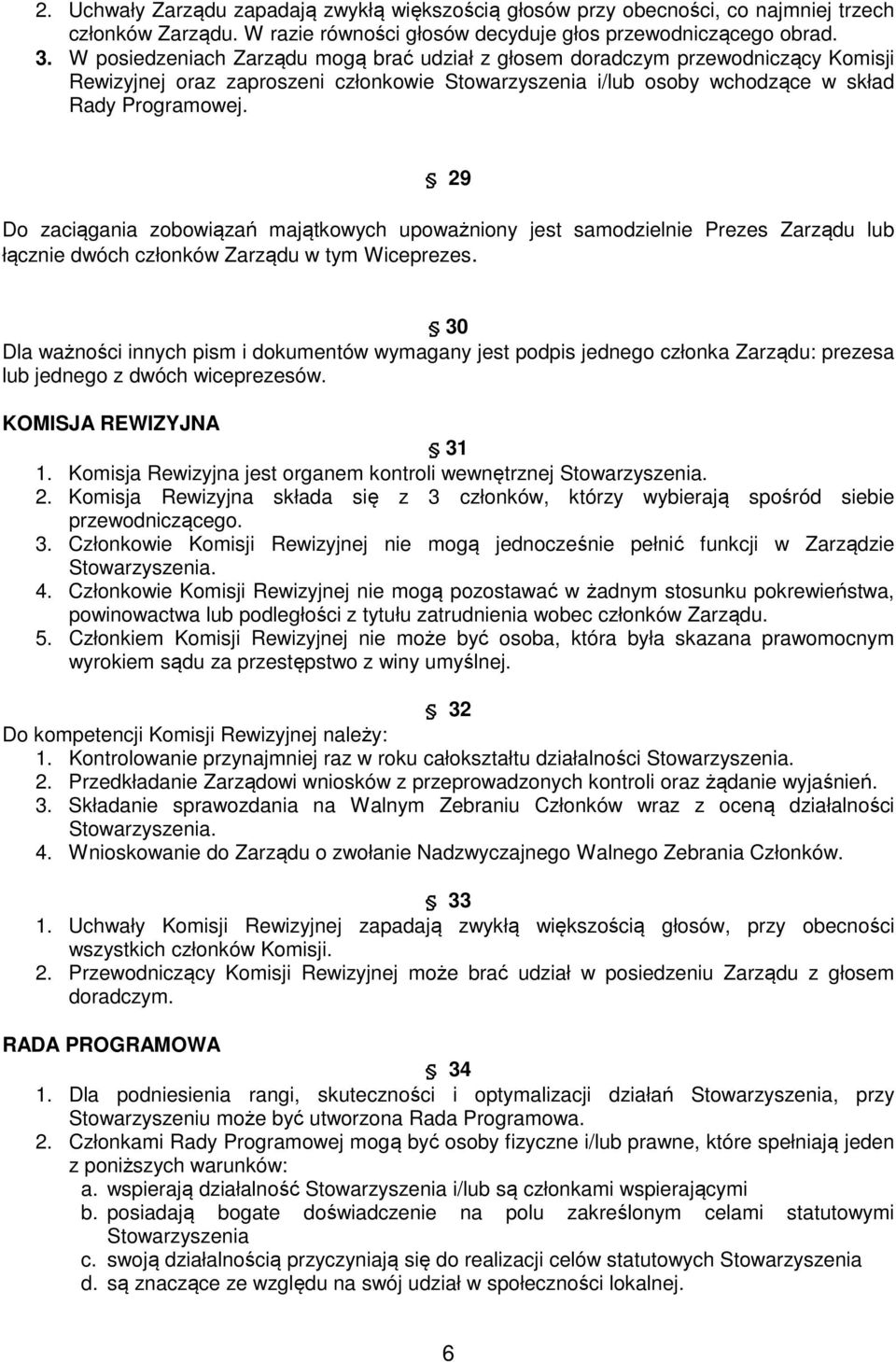 2. Uchwały Zarządu zapadają zwykłą większością głosów przy obecności, co najmniej trzech członków Zarządu. W razie równości głosów decyduje głos przewodniczącego obrad.
3. W posiedzeniach Zarządu mogą brać udział z głosem doradczym przewodniczący Komisji Rewizyjnej oraz zaproszeni członkowie Stowarzyszenia i/lub osoby wchodzące w skład Rady Programowej.

29

Do zaciągania zobowiązań majątkowych upoważniony jest samodzielnie Prezes Zarządu lub łącznie dwóch członków Zarządu w tym Wiceprezes.

30

Dla ważności innych pism i dokumentów wymagany jest podpis jednego członka Zarządu: prezesa lub jednego z dwóch wiceprezesów.

KOMISJA REWIZYJNA

31

1. Komisja Rewizyjna jest organem kontroli wewnętrznej Stowarzyszenia.
2. Komisja Rewizyjna składa się z 3 członków, którzy wybierają spośród siebie przewodniczącego.
3. Członkowie Komisji Rewizyjnej nie mogą jednocześnie pełnić funkcji w Zarządzie Stowarzyszenia.
4. Członkowie Komisji Rewizyjnej nie mogą pozostawać w żadnym stosunku pokrewieństwa, powinowactwa lub podległości z tytułu zatrudnienia wobec członków Zarządu.
5. Członkiem Komisji Rewizyjnej nie może być osoba, która była skazana prawomocnym wyrokiem sądu za przestępstwo z winy umyślnej.

32

Do kompetencji Komisji Rewizyjnej należy:
1. Kontrolowanie przynajmniej raz w roku całokształtu działalności Stowarzyszenia.
2. Przedkładanie Zarządowi wniosków z przeprowadzonych kontroli oraz żądanie wyjaśnień.
3. Składanie sprawozdania na Walnym Zebraniu Członków wraz z oceną działalności Stowarzyszenia.
4. Wnioskowanie do Zarządu o zwołanie Nadzwyczajnego Walnego Zebrania Członków.

33

1. Uchwały Komisji Rewizyjnej zapadają zwykłą większością głosów, przy obecności wszystkich członków Komisji.
2. Przewodniczący Komisji Rewizyjnej może brać udział w posiedzeniu Zarządu z głosem doradczym.

RADA PROGRAMOWA

34

1. Dla podniesienia rangi, skuteczności i optymalizacji działań Stowarzyszenia, przy Stowarzyszeniu może być utworzona Rada Programowa.
2. Członkami Rady Programowej mogą być osoby fizyczne i/lub prawne, które spełniają jeden z poniższych warunków:
a. wspierają działalność Stowarzyszenia i/lub są członkami wspierającymi
b. posiadają bogate doświadczenie na polu zakreślonym celami statutowymi Stowarzyszenia
c. swoją działalnością przyczyniają się do realizacji celów statutowych Stowarzyszenia
d. są znaczące ze względu na swój udział w społeczności lokalnej.

6